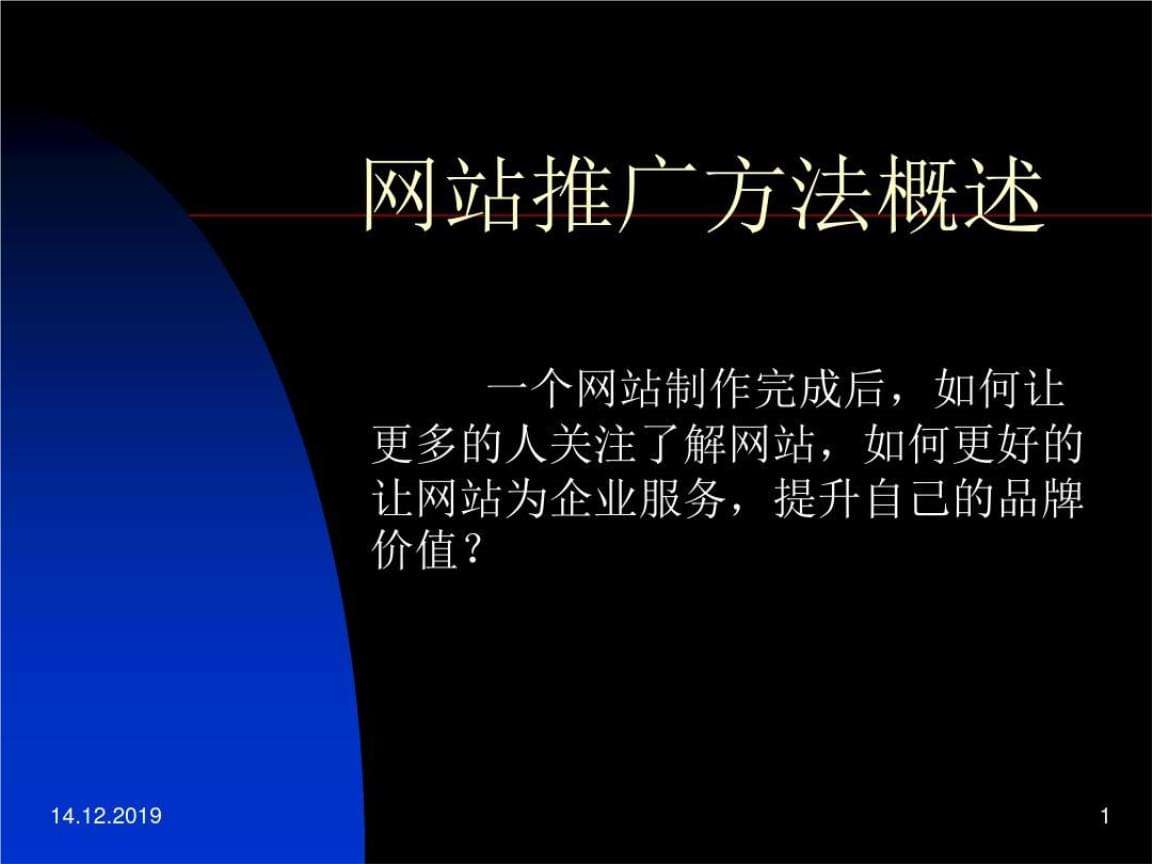 网站推广方法概述

一个网站制作完成后，如何让更多的人关注了解网站，如何更好的让网站为企业服务，提升自己的品牌价值？

14.12.2019

1